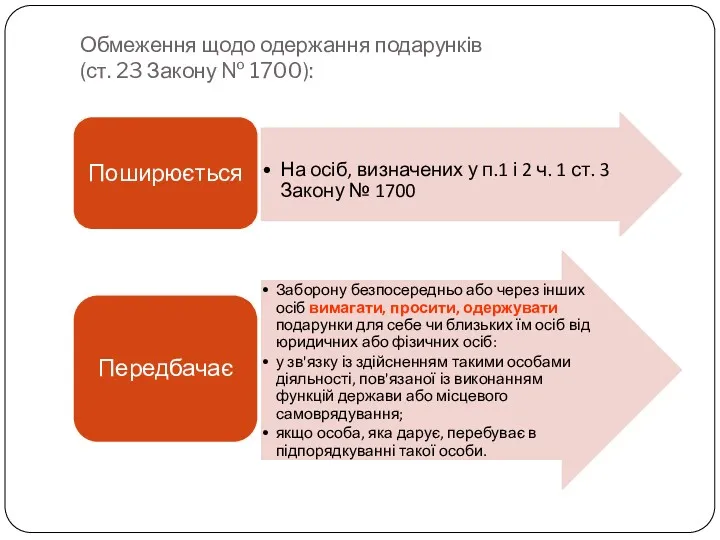 Обмеження щодо одержання подарунків
(ст. 23 Закону № 1700):

Поширюється

• На осіб, визначених у п.1 і 2 ч. 1 ст. 3 Закону № 1700

Передбачає

• Заборону безпосередньо або через інших осіб вимагати, просити, одержувати подарунки для себе чи близьких їм осіб від юридичних або фізичних осіб:
• у зв'язку із здійсненням такими особами діяльності, пов'язаної із виконанням функцій держави або місцевого самоврядування;
• якщо особа, яка дарує, перебуває в підпорядкуванні такої особи.